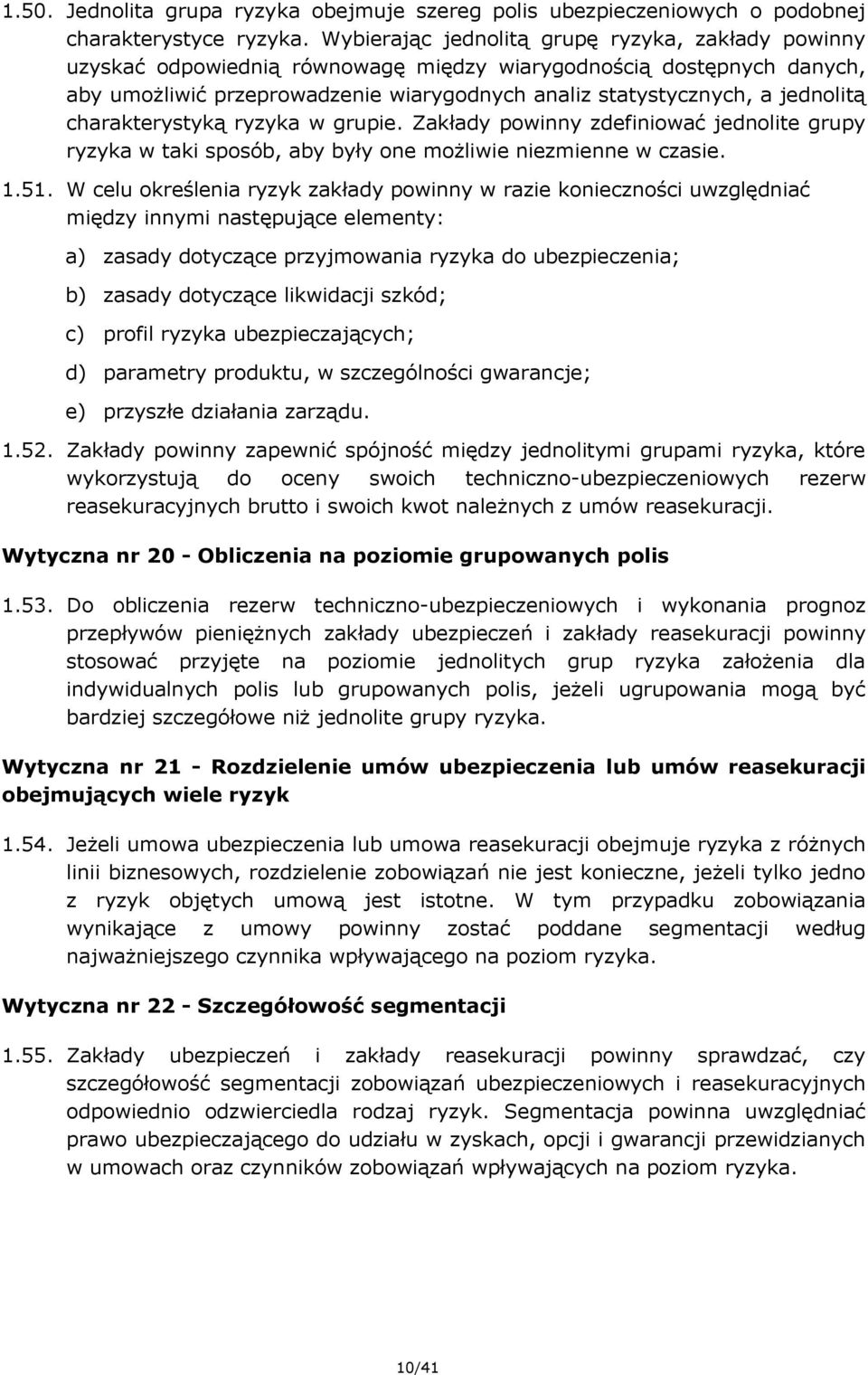 1.50. Jednolita grupa ryzyka obejmuje szereg polis ubezpieczeniowych o podobnej charakterystyce ryzyka. Wybierając jednolitą grupę ryzyka, zakłady powinny uzyskać odpowiednią równowagę między wiarygodnością dostępnych danych, aby umożliwić przeprowadzenie wiarygodnych analiz statystycznych, a jednolitą charakterystyką ryzyka w grupie. Zakłady powinny zdefiniować jednolite grupy ryzyka w taki sposób, aby były one możliwie niezmienne w czasie.

1.51. W celu określenia ryzyk zakłady powinny w razie konieczności uwzględniać między innymi następujące elementy:

a) zasady dotyczące przyjmowania ryzyka do ubezpieczenia;

b) zasady dotyczące likwidacji szkód;

c) profil ryzyka ubezpieczających;

d) parametry produktu, w szczególności gwarancje;

e) przyszłe działania zarządu.

1.52. Zakłady powinny zapewnić spójność między jednolitymi grupami ryzyka, które wykorzystują do oceny swoich techniczno-ubezpieczeniowych rezerw reasekuracyjnych brutto i swoich kwot należnych z umów reasekuracji.

Wytyczna nr 20 - Obliczenia na poziomie grupowanych polis

1.53. Do obliczenia rezerw techniczno-ubezpieczeniowych i wykonania prognoz przepływów pieniężnych zakłady ubezpieczeń i zakłady reasekuracji powinny stosować przyjęte na poziomie jednolitych grup ryzyka założenia dla indywidualnych polis lub grupowanych polis, jeżeli ugrupowania mogą być bardziej szczegółowe niż jednolite grupy ryzyka.

Wytyczna nr 21 - Rozdzielenie umów ubezpieczenia lub umów reasekuracji obejmujących wiele ryzyk

1.54. Jeżeli umowa ubezpieczenia lub umowa reasekuracji obejmuje ryzyka z różnych linii biznesowych, rozdzielenie zobowiązań nie jest konieczne, jeżeli tylko jedno z ryzyk objętych umową jest istotne. W tym przypadku zobowiązania wynikające z umowy powinny zostać poddane segmentacji według najważniejszego czynnika wpływającego na poziom ryzyka.

Wytyczna nr 22 - Szczegółowość segmentacji

1.55. Zakłady ubezpieczeń i zakłady reasekuracji powinny sprawdzać, czy szczegółowość segmentacji zobowiązań ubezpieczeniowych i reasekuracyjnych odpowiednio odzwierciedla rodzaj ryzyk. Segmentacja powinna uwzględniać prawo ubezpieczającego do udziału w zyskach, opcji i gwarancji przewidzianych w umowach oraz czynników zobowiązań wpływających na poziom ryzyka.

10/41